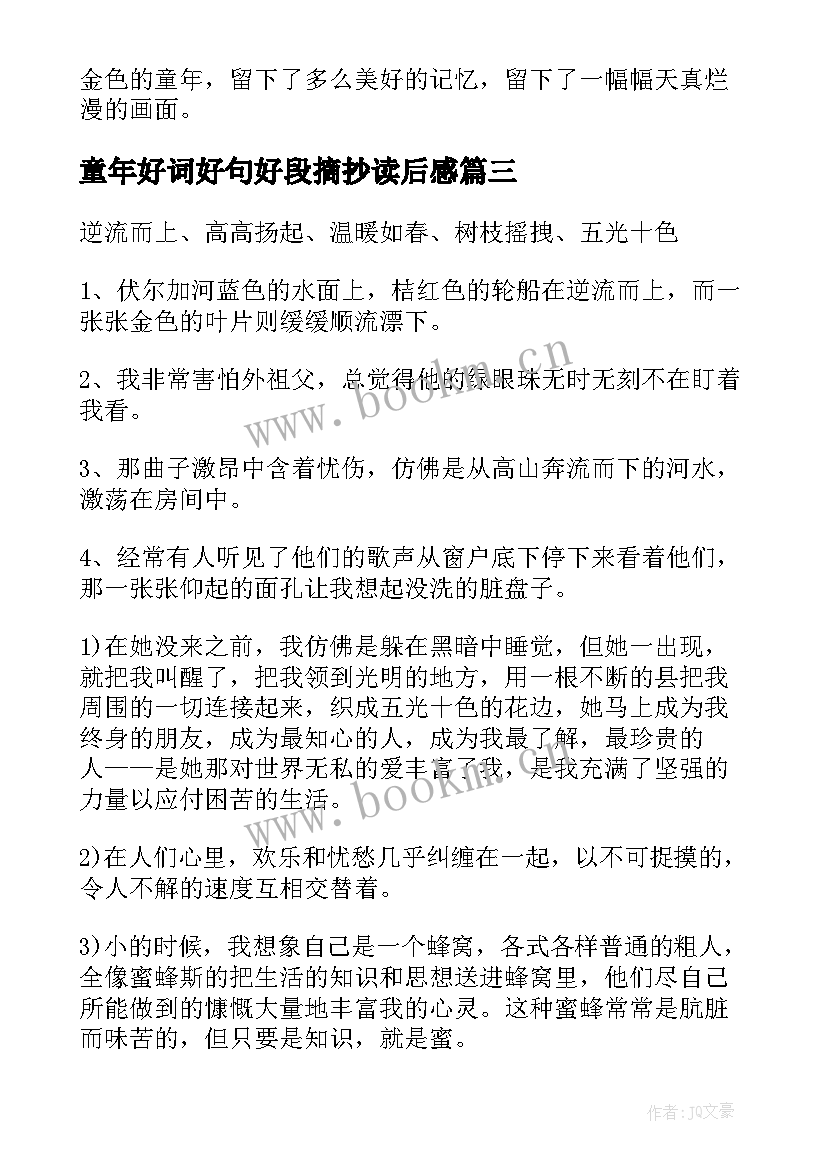 金色的童年，留下了多么美好的记忆，留下了一幅幅天真烂漫的画面。

童年好词好句好段摘抄读后感篇三

逆流而上、高高扬起、温暖如春、树枝摇拽、五光十色

1、伏尔加河蓝色的水面上，桔红色的轮船在逆流而上，而一张张金色的叶片则缓缓顺流漂下。

2、我非常害怕外祖父，总觉得他的绿眼珠无时无刻不在盯着我看。

3、那曲子激昂中含着忧伤，仿佛是从高山奔流而下的河水，激荡在房间中。

4、经常有人听见了他们的歌声从窗户底下停下来看着他们，那一张张仰起的面孔让我想起没洗的脏盘子。

1)在她没来之前，我仿佛是躲在黑暗中睡觉，但她一出现，就把我叫醒了，把我领到光明的地方，用一根不断的县把我周围的一切连接起来，织成五光十色的花边，她马上成为我终身的朋友，成为最知心的人，成为我最了解，最珍贵的人——是她那对世界无私的爱丰富了我，是我充满了坚强的力量以应付困苦的生活。

2)在人们心里，欢乐和忧愁几乎纠缠在一起，以不可捉摸的，令人不解的速度互相交替着。

3)小的时候，我想象自己是一个蜂窝，各式各样普通的粗人，全像蜜蜂斯的把生活的知识和思想送进蜂窝里，他们尽自己所能做到的慷慨大量地丰富我的心灵。这种蜜蜂常常是肮脏而味苦的，但只要是知识，就是蜜。

www.bookm.cn
www.bookm.cn

作者：JQ文豪